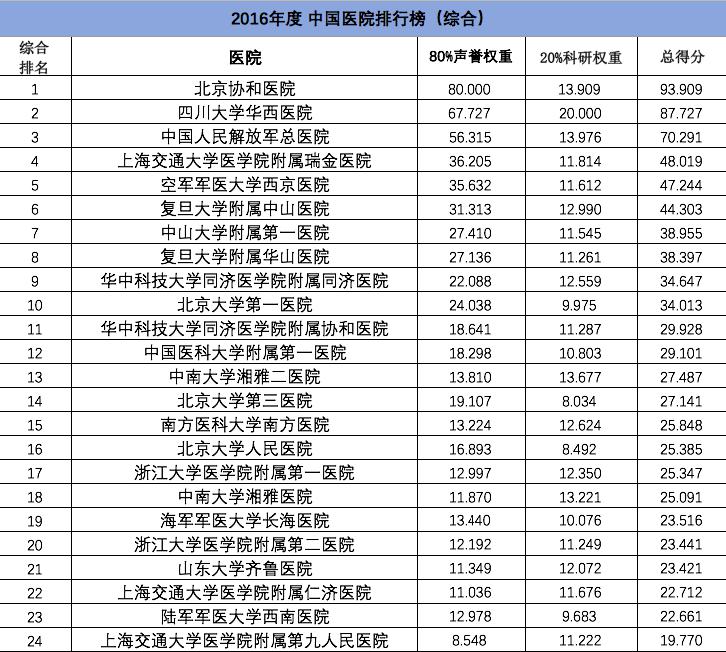 2016年度 中国医院排行榜（综合）

| 综合排名 | 医院 | 80%声誉权重 | 20%科研权重 | 总得分 |
|---|---|---|---|---|
| 1 | 北京协和医院 | 80.000 | 13.909 | 93.909 |
| 2 | 四川大学华西医院 | 67.727 | 20.000 | 87.727 |
| 3 | 中国人民解放军总医院 | 56.315 | 13.976 | 70.291 |
| 4 | 上海交通大学医学院附属瑞金医院 | 36.205 | 11.814 | 48.019 |
| 5 | 空军军医大学西京医院 | 35.632 | 11.612 | 47.244 |
| 6 | 复旦大学附属中山医院 | 31.313 | 12.990 | 44.303 |
| 7 | 中山大学附属第一医院 | 27.410 | 11.545 | 38.955 |
| 8 | 复旦大学附属华山医院 | 27.136 | 11.261 | 38.397 |
| 9 | 华中科技大学同济医学院附属同济医院 | 22.088 | 12.559 | 34.647 |
| 10 | 北京大学第一医院 | 24.038 | 9.975 | 34.013 |
| 11 | 华中科技大学同济医学院附属协和医院 | 18.641 | 11.287 | 29.928 |
| 12 | 中国医科大学附属第一医院 | 18.298 | 10.803 | 29.101 |
| 13 | 中南大学湘雅二医院 | 13.810 | 13.677 | 27.487 |
| 14 | 北京大学第三医院 | 19.107 | 8.034 | 27.141 |
| 15 | 南方医科大学南方医院 | 13.224 | 12.624 | 25.848 |
| 16 | 北京大学人民医院 | 16.893 | 8.492 | 25.385 |
| 17 | 浙江大学医学院附属第一医院 | 12.997 | 12.350 | 25.347 |
| 18 | 中南大学湘雅医院 | 11.870 | 13.221 | 25.091 |
| 19 | 海军军医大学长海医院 | 13.440 | 10.076 | 23.516 |
| 20 | 浙江大学医学院附属第二医院 | 12.192 | 11.249 | 23.441 |
| 21 | 山东大学齐鲁医院 | 11.349 | 12.072 | 23.421 |
| 22 | 上海交通大学医学院附属仁济医院 | 11.036 | 11.676 | 22.712 |
| 23 | 陆军军医大学西南医院 | 12.978 | 9.683 | 22.661 |
| 24 | 上海交通大学医学院附属第九人民医院 | 8.548 | 11.222 | 19.770 |